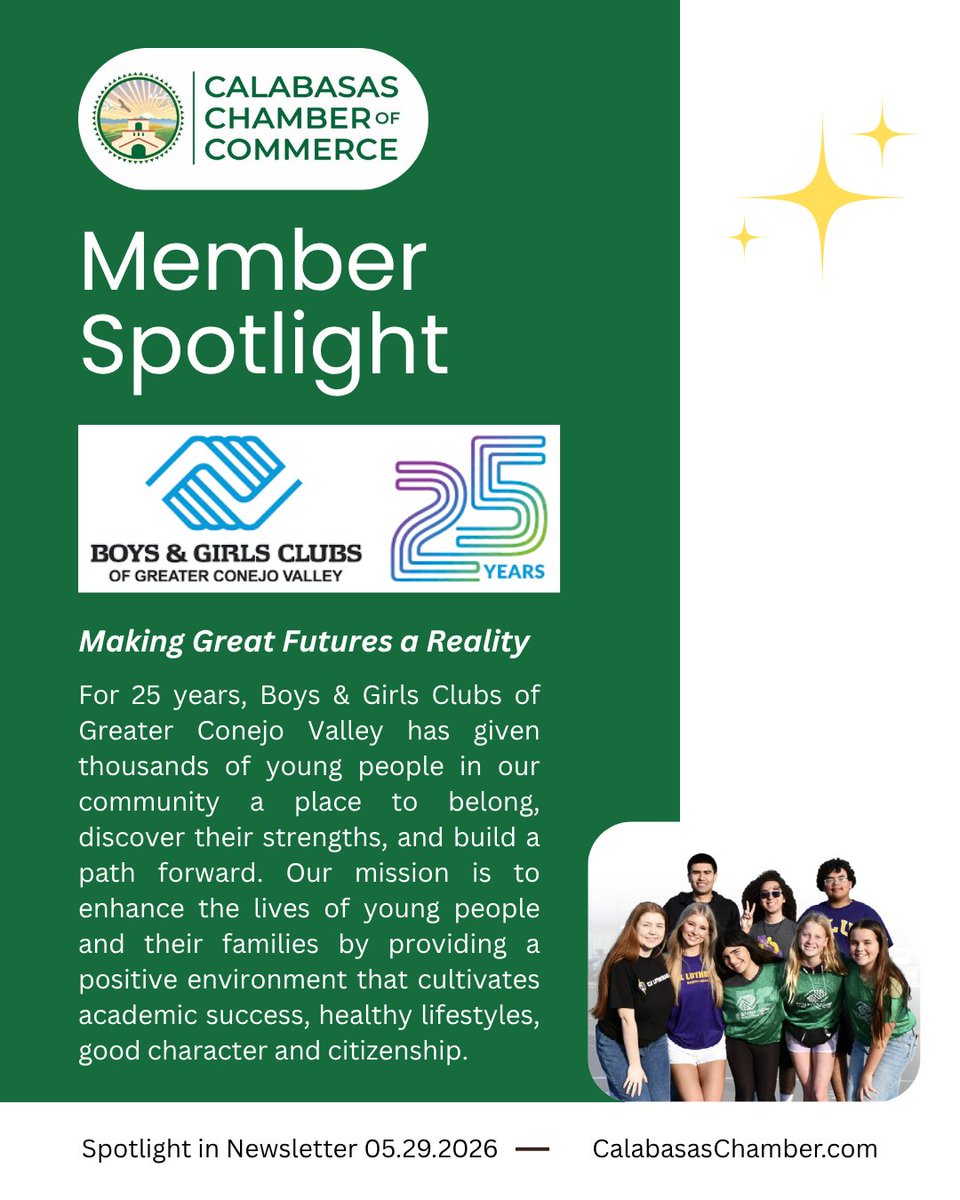 CALABASAS CHAMBER OF COMMERCE

Member Spotlight

BOYS & GIRLS CLUBS
OF GREATER CONEJO VALLEY

25
YEARS

Making Great Futures a Reality

For 25 years, Boys & Girls Clubs of Greater Conejo Valley has given thousands of young people in our community a place to belong, discover their strengths, and build a path forward. Our mission is to enhance the lives of young people and their families by providing a positive environment that cultivates academic success, healthy lifestyles, good character and citizenship.

Spotlight in Newsletter 05.29.2026 — CalabasasChamber.com